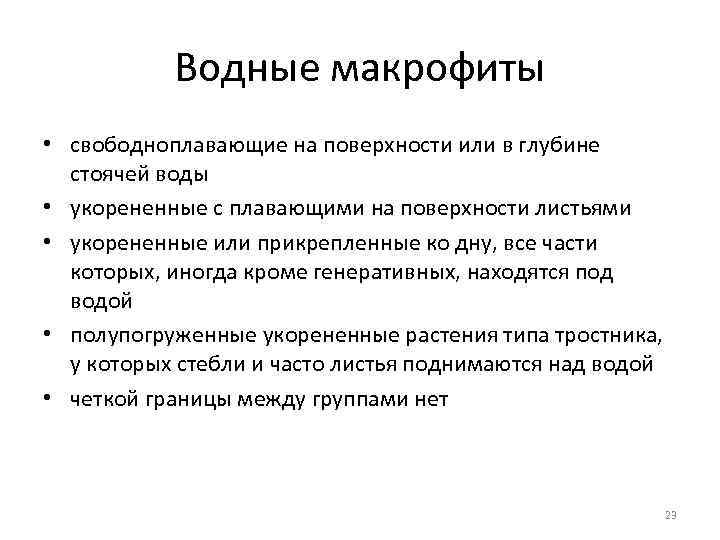 Водные макрофиты

• свободноплавающие на поверхности или в глубине стоячей воды
• укорененные с плавающими на поверхности листьями
• укорененные или прикрепленные ко дну, все части которых, иногда кроме генеративных, находятся под водой
• полупогруженные укорененные растения типа тростника, у которых стебли и часто листья поднимаются над водой
• четкой границы между группами нет

23